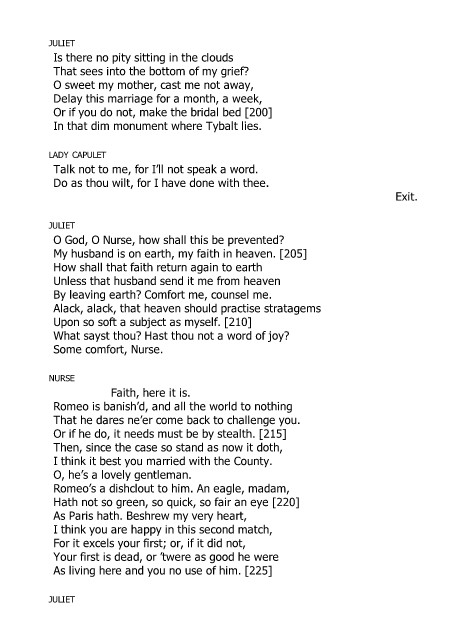 JULIET
Is there no pity sitting in the clouds
That sees into the bottom of my grief?
O sweet my mother, cast me not away,
Delay this marriage for a month, a week,
Or if you do not, make the bridal bed [200]
In that dim monument where Tybalt lies.

LADY CAPULET
Talk not to me, for I'll not speak a word.
Do as thou wilt, for I have done with thee.

Exit.

JULIET
O God, O Nurse, how shall this be prevented?
My husband is on earth, my faith in heaven. [205]
How shall that faith return again to earth
Unless that husband send it me from heaven
By leaving earth? Comfort me, counsel me.
Alack, alack, that heaven should practise stratagems
Upon so soft a subject as myself. [210]
What sayst thou? Hast thou not a word of joy?
Some comfort, Nurse.

NURSE
Faith, here it is.
Romeo is banish'd, and all the world to nothing
That he dares ne'er come back to challenge you.
Or if he do, it needs must be by stealth. [215]
Then, since the case so stand as now it doth,
I think it best you married with the County.
O, he's a lovely gentleman.
Romeo's a dishclout to him. An eagle, madam,
Hath not so green, so quick, so fair an eye [220]
As Paris hath. Beshrew my very heart,
I think you are happy in this second match,
For it excels your first; or, if it did not,
Your first is dead, or 'twere as good he were
As living here and you no use of him. [225]

JULIET